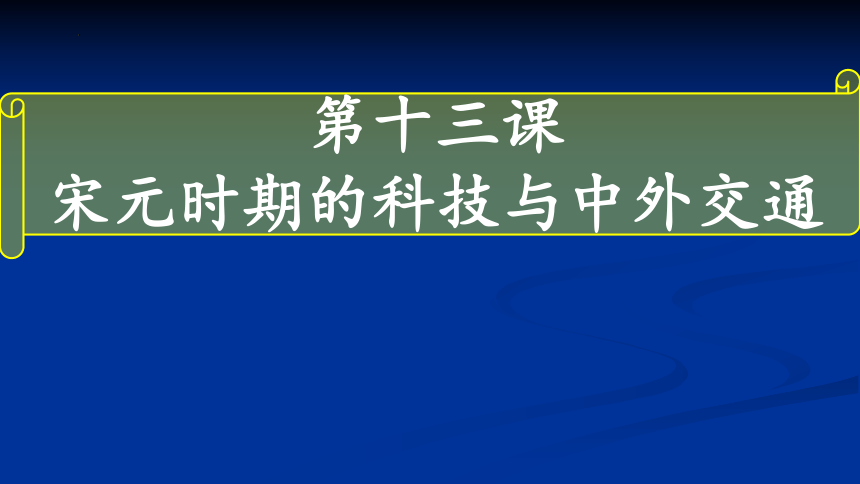 第十三课
宋元时期的科技与中外交通